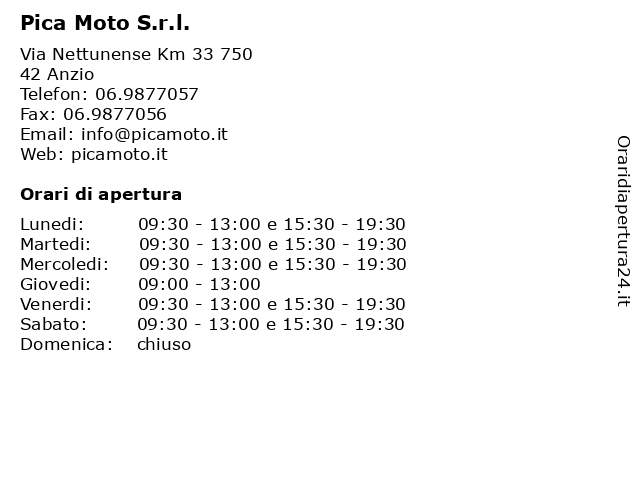 Pica Moto S.r.l.

Via Nettunense Km 33 750
42 Anzio
Telefon: 06.9877057
Fax: 06.9877056
Email: info@picamoto.it
Web: picamoto.it

Orari di apertura

| | |
|---|---|
| Lunedi: | 09:30 - 13:00 e 15:30 - 19:30 |
| Martedi: | 09:30 - 13:00 e 15:30 - 19:30 |
| Mercoledi: | 09:30 - 13:00 e 15:30 - 19:30 |
| Giovedi: | 09:00 - 13:00 |
| Venerdi: | 09:30 - 13:00 e 15:30 - 19:30 |
| Sabato: | 09:30 - 13:00 e 15:30 - 19:30 |
| Domenica: | chiuso |

Oraridiapertura24.it